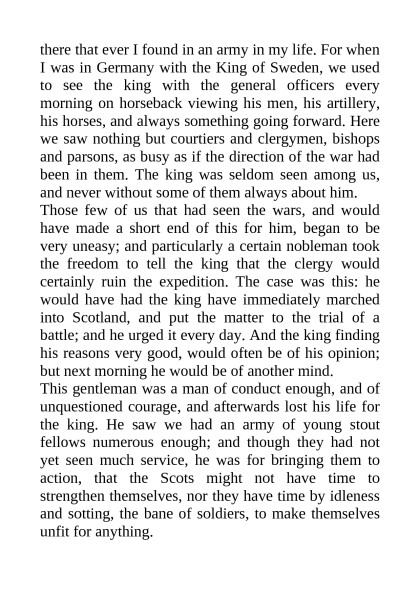 there that ever I found in an army in my life. For when I was in Germany with the King of Sweden, we used to see the king with the general officers every morning on horseback viewing his men, his artillery, his horses, and always something going forward. Here we saw nothing but courtiers and clergymen, bishops and parsons, as busy as if the direction of the war had been in them. The king was seldom seen among us, and never without some of them always about him.

Those few of us that had seen the wars, and would have made a short end of this for him, began to be very uneasy; and particularly a certain nobleman took the freedom to tell the king that the clergy would certainly ruin the expedition. The case was this: he would have had the king have immediately marched into Scotland, and put the matter to the trial of a battle; and he urged it every day. And the king finding his reasons very good, would often be of his opinion; but next morning he would be of another mind.

This gentleman was a man of conduct enough, and of unquestioned courage, and afterwards lost his life for the king. He saw we had an army of young stout fellows numerous enough; and though they had not yet seen much service, he was for bringing them to action, that the Scots might not have time to strengthen themselves, nor they have time by idleness and sotting, the bane of soldiers, to make themselves unfit for anything.